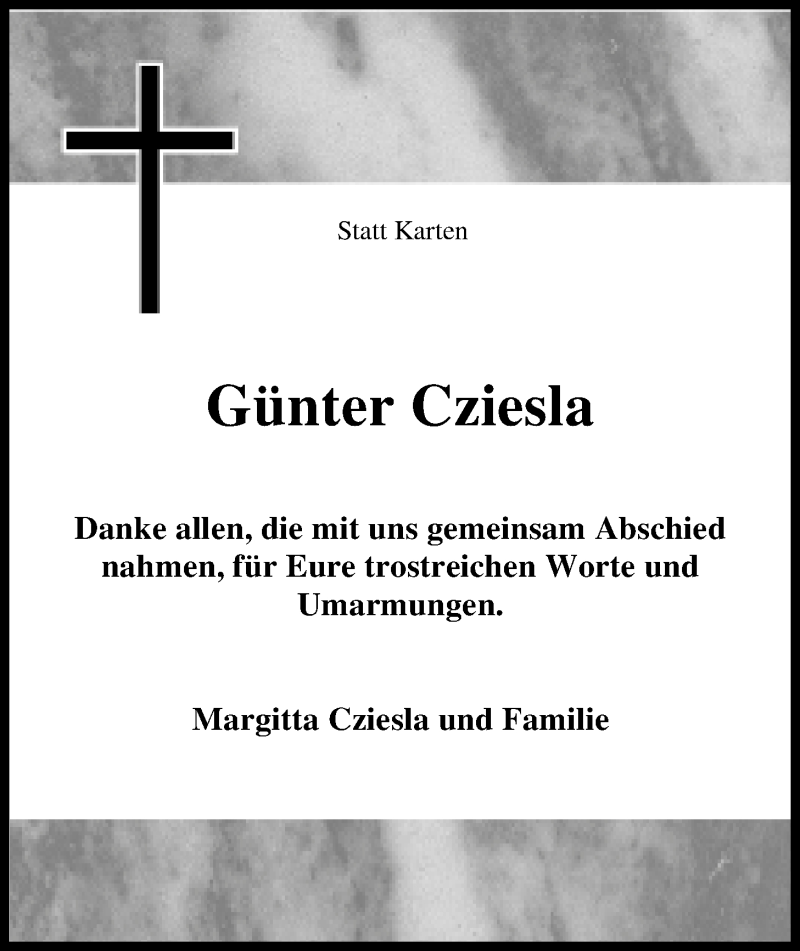 Statt Karten

Günter Cziesla

Danke allen, die mit uns gemeinsam Abschied nahmen, für Eure trostreichen Worte und Umarmungen.

Margitta Cziesla und Familie